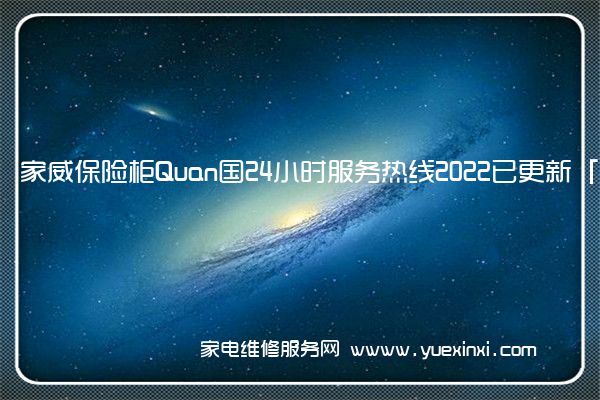 家威保险柜Quan国24小时服务热线2022已更新「

家电维修服务网 www.yuexinxi.com